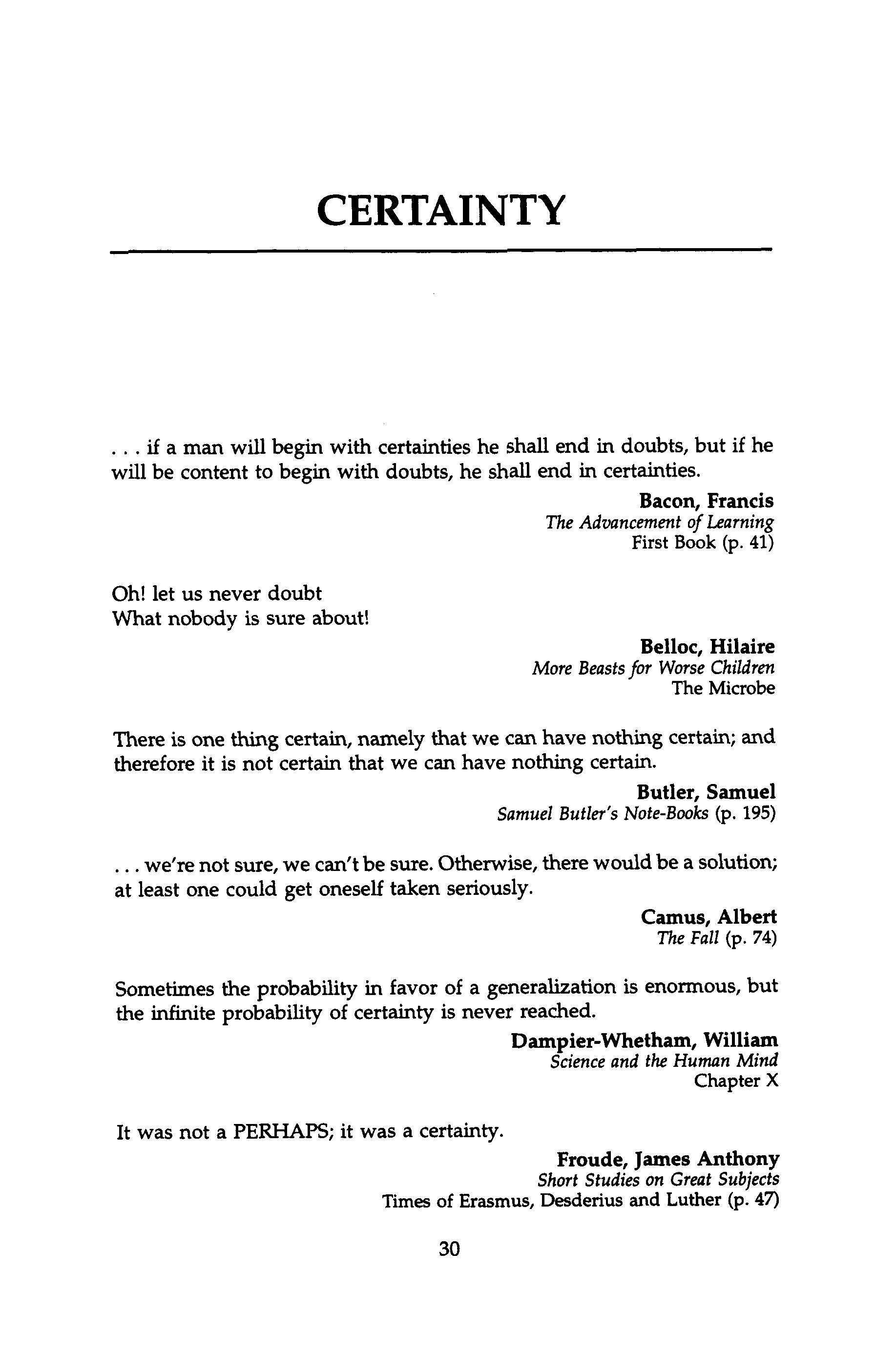 CERTAINTY

. . . if a man will begin with certainties he shall end in doubts, but if he will be content to begin with doubts, he shall end in certainties.

Bacon, Francis
The Advancement of Learning
First Book (p. 41)

Oh! let us never doubt
What nobody is sure about!

Belloc, Hilaire
More Beasts for Worse Children
The Microbe

There is one thing certain, namely that we can have nothing certain; and therefore it is not certain that we can have nothing certain.

Butler, Samuel
Samuel Butler's Note-Books (p. 195)

. . . we're not sure, we can't be sure. Otherwise, there would be a solution; at least one could get oneself taken seriously.

Camus, Albert
The Fall (p. 74)

Sometimes the probability in favor of a generalization is enormous, but the infinite probability of certainty is never reached.

Dampier-Whetham, William
Science and the Human Mind
Chapter X

It was not a PERHAPS; it was a certainty.

Froude, James Anthony
Short Studies on Great Subjects
Times of Erasmus, Desderius and Luther (p. 47)

30